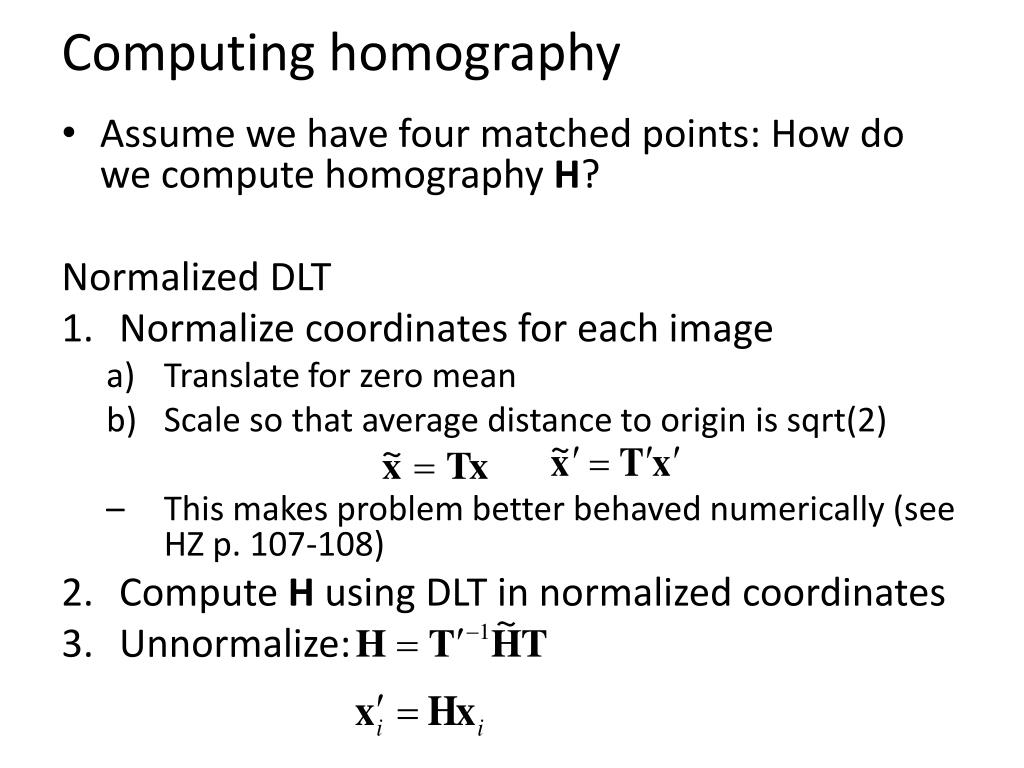 Computing homography

• Assume we have four matched points: How do we compute homography **H**?

Normalized DLT
1. Normalize coordinates for each image
a) Translate for zero mean
b) Scale so that average distance to origin is sqrt(2)
$\tilde{\mathbf{x}} = \mathbf{T}\mathbf{x}$ $\tilde{\mathbf{x}}' = \mathbf{T}'\mathbf{x}'$
– This makes problem better behaved numerically (see HZ p. 107-108)
2. Compute **H** using DLT in normalized coordinates
3. Unnormalize: $\mathbf{H} = \mathbf{T}'^{-1}\tilde{\mathbf{H}}\mathbf{T}$

$\mathbf{x}'_i = \mathbf{H}\mathbf{x}_i$